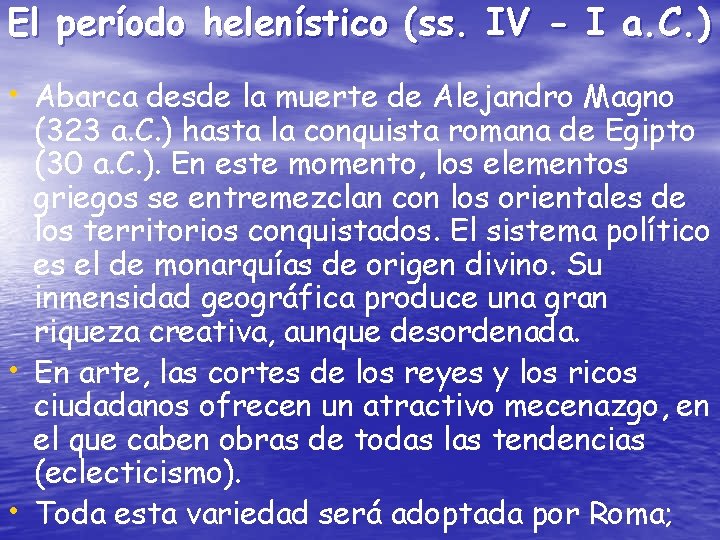 El período helenístico (ss. IV - I a.C.)

• Abarca desde la muerte de Alejandro Magno (323 a.C.) hasta la conquista romana de Egipto (30 a.C.). En este momento, los elementos griegos se entremezclan con los orientales de los territorios conquistados. El sistema político es el de monarquías de origen divino. Su inmensidad geográfica produce una gran riqueza creativa, aunque desordenada.

• En arte, las cortes de los reyes y los ricos ciudadanos ofrecen un atractivo mecenazgo, en el que caben obras de todas las tendencias (eclecticismo).

• Toda esta variedad será adoptada por Roma;